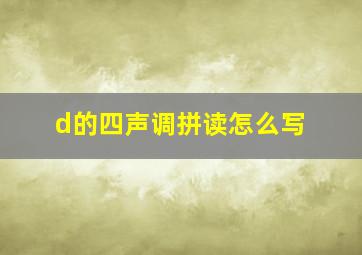 d的四声调拼读怎么写